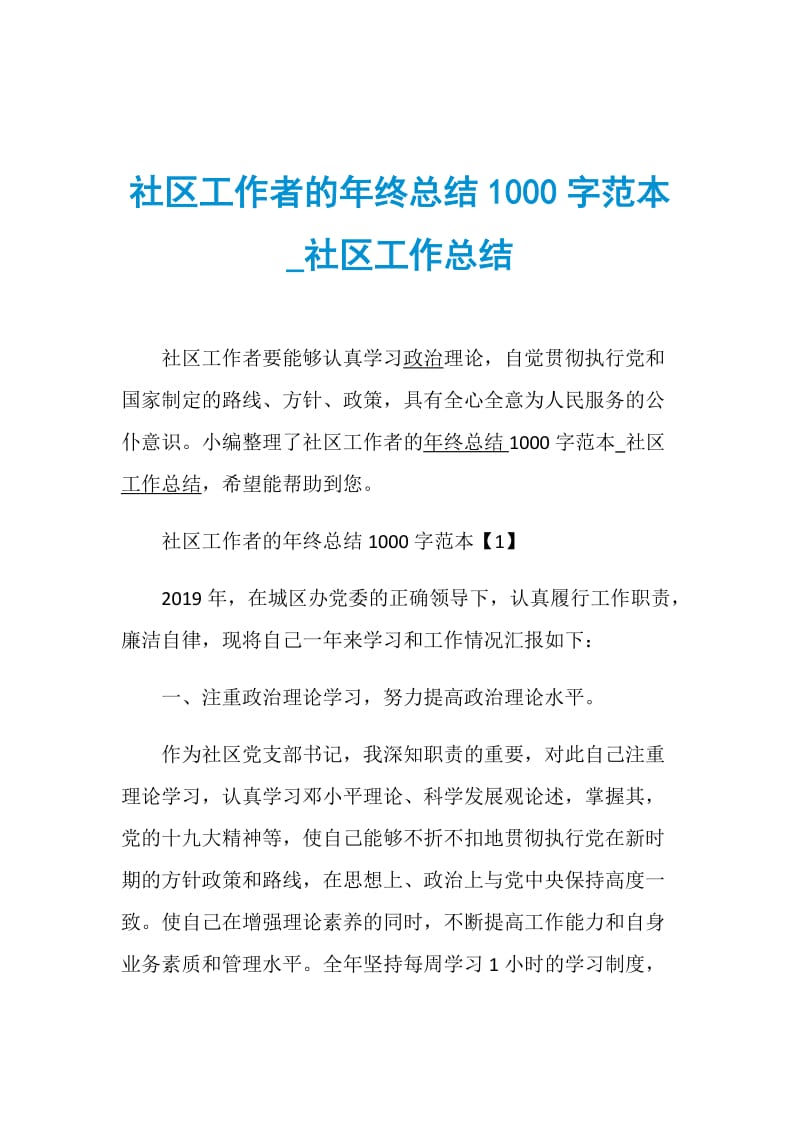 社区工作者的年终总结 1000 字范本_社区工作总结

社区工作者要能够认真学习政治理论，自觉贯彻执行党和国家制定的路线、方针、政策，具有全心全意为人民服务的公仆意识。小编整理了社区工作者的年终总结 1000 字范本_社区工作总结，希望能帮助到您。

社区工作者的年终总结 1000 字范本【1】

2019 年，在城区办党委的正确领导下，认真履行工作职责，廉洁自律，现将自己一年来学习和工作情况汇报如下：

一、注重政治理论学习，努力提高政治理论水平。

作为社区党支部书记，我深知职责的重要，对此自己注重理论学习，认真学习邓小平理论、科学发展观论述，掌握其，党的十九大精神等，使自己能够不折不扣地贯彻执行党在新时期的方针政策和路线，在思想上、政治上与党中央保持高度一致。使自己在增强理论素养的同时，不断提高工作能力和自身业务素质和管理水平。全年坚持每周学习 1 小时的学习制度，